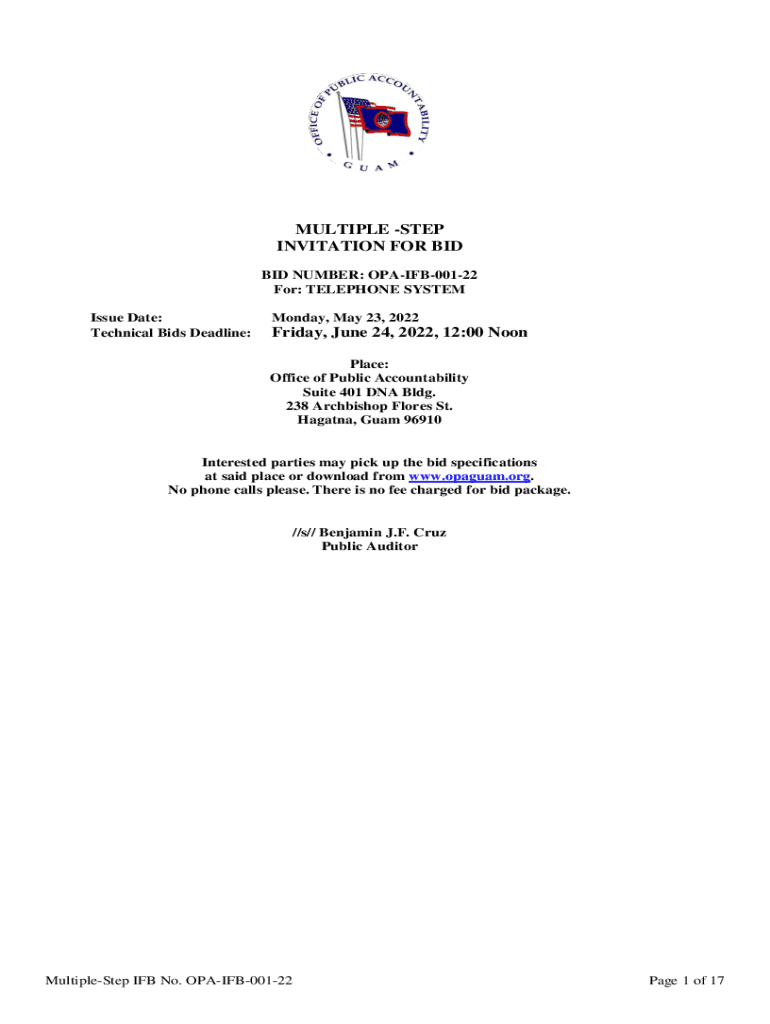 OFFICE OF PUBLIC ACCOUNTABILITY
GUAM

MULTIPLE -STEP
INVITATION FOR BID

BID NUMBER: OPA-IFB-001-22
For: TELEPHONE SYSTEM

Issue Date: Monday, May 23, 2022
Technical Bids Deadline: Friday, June 24, 2022, 12:00 Noon

Place:
Office of Public Accountability
Suite 401 DNA Bldg.
238 Archbishop Flores St.
Hagatna, Guam 96910

Interested parties may pick up the bid specifications at said place or download from www.opaguam.org. No phone calls please. There is no fee charged for bid package.

//s// Benjamin J.F. Cruz
Public Auditor

Multiple-Step IFB No. OPA-IFB-001-22

Page 1 of 17